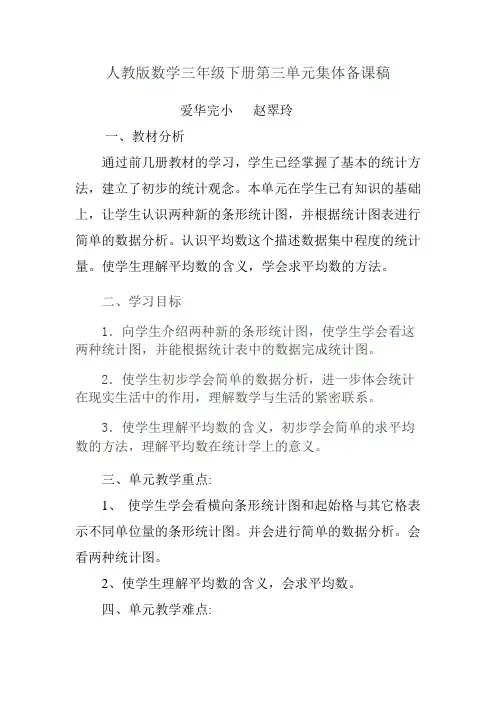 人教版数学三年级下册第三单元集体备课稿

爱华完小　赵翠玲

一、教材分析

通过前几册教材的学习，学生已经掌握了基本的统计方法，建立了初步的统计观念。本单元在学生已有知识的基础上，让学生认识两种新的条形统计图，并根据统计图表进行简单的数据分析。认识平均数这个描述数据集中程度的统计量。使学生理解平均数的含义，学会求平均数的方法。

二、学习目标

1．向学生介绍两种新的条形统计图，使学生学会看这两种统计图，并能根据统计表中的数据完成统计图。

2．使学生初步学会简单的数据分析，进一步体会统计在现实生活中的作用，理解数学与生活的紧密联系。

3．使学生理解平均数的含义，初步学会简单的求平均数的方法，理解平均数在统计学上的意义。

三、单元教学重点:

1、 使学生学会看横向条形统计图和起始格与其它格表示不同单位量的条形统计图。并会进行简单的数据分析。会看两种统计图。

2、使学生理解平均数的含义，会求平均数。

四、单元教学难点: